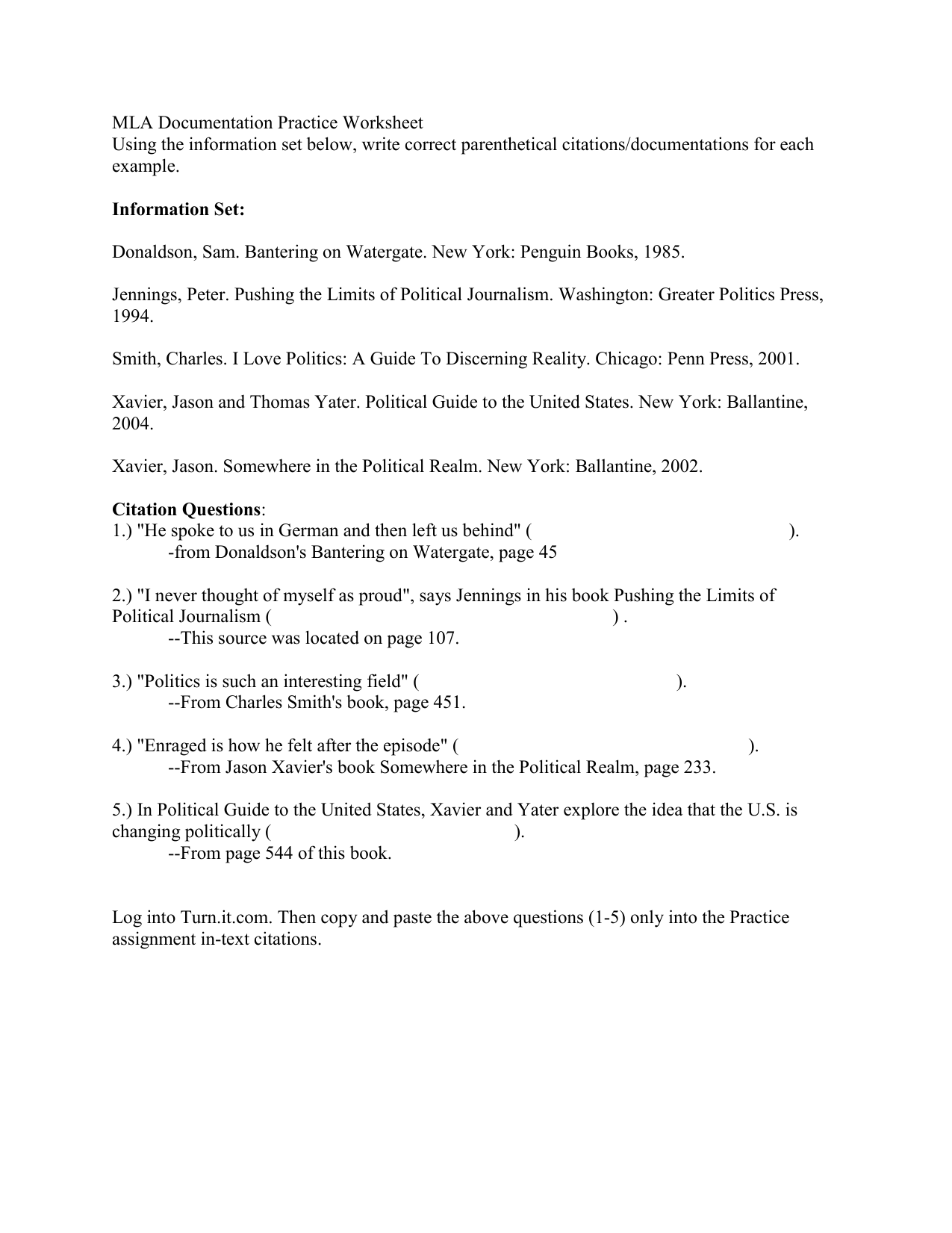 MLA Documentation Practice Worksheet
Using the information set below, write correct parenthetical citations/documentations for each example.

**Information Set:**

Donaldson, Sam. Bantering on Watergate. New York: Penguin Books, 1985.

Jennings, Peter. Pushing the Limits of Political Journalism. Washington: Greater Politics Press, 1994.

Smith, Charles. I Love Politics: A Guide To Discerning Reality. Chicago: Penn Press, 2001.

Xavier, Jason and Thomas Yater. Political Guide to the United States. New York: Ballantine, 2004.

Xavier, Jason. Somewhere in the Political Realm. New York: Ballantine, 2002.

**Citation Questions**:
1.) "He spoke to us in German and then left us behind" ( ).
-from Donaldson's Bantering on Watergate, page 45

2.) "I never thought of myself as proud", says Jennings in his book Pushing the Limits of Political Journalism ( ) .
--This source was located on page 107.

3.) "Politics is such an interesting field" ( ).
--From Charles Smith's book, page 451.

4.) "Enraged is how he felt after the episode" ( ).
--From Jason Xavier's book Somewhere in the Political Realm, page 233.

5.) In Political Guide to the United States, Xavier and Yater explore the idea that the U.S. is changing politically ( ).
--From page 544 of this book.

Log into Turn.it.com. Then copy and paste the above questions (1-5) only into the Practice assignment in-text citations.